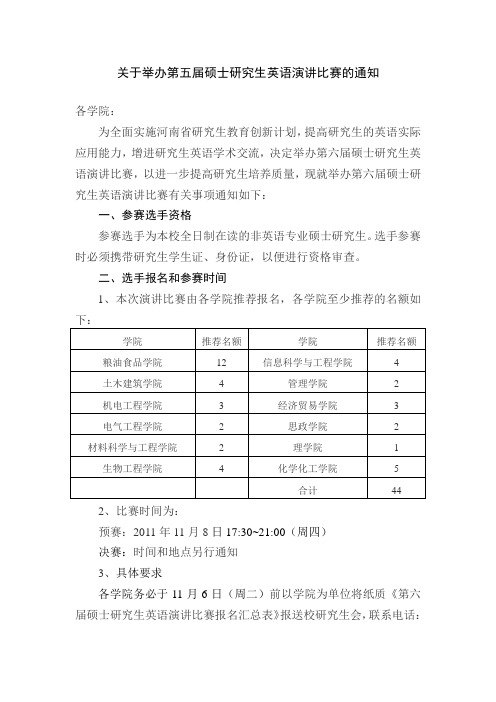 关于举办第五届硕士研究生英语演讲比赛的通知

各学院：

为全面实施河南省研究生教育创新计划，提高研究生的英语实际应用能力，增进研究生英语学术交流，决定举办第六届硕士研究生英语演讲比赛，以进一步提高研究生培养质量，现就举办第六届硕士研究生英语演讲比赛有关事项通知如下：

一、参赛选手资格

参赛选手为本校全日制在读的非英语专业硕士研究生。选手参赛时必须携带研究生学生证、身份证，以便进行资格审查。

二、选手报名和参赛时间

1、本次演讲比赛由各学院推荐报名，各学院至少推荐的名额如下：

| 学院 | 推荐名额 | 学院 | 推荐名额 |
|---|---|---|---|
| 粮油食品学院 | 12 | 信息科学与工程学院 | 4 |
| 土木建筑学院 | 4 | 管理学院 | 2 |
| 机电工程学院 | 3 | 经济贸易学院 | 3 |
| 电气工程学院 | 2 | 思政学院 | 2 |
| 材料科学与工程学院 | 2 | 理学院 | 1 |
| 生物工程学院 | 4 | 化学化工学院 | 5 |
|  |  | 合计 | 44 |

2、比赛时间为：

预赛：2011 年 11 月 8 日 17:30~21:00（周四）

决赛：时间和地点另行通知

3、具体要求

各学院务必于 11 月 6 日（周二）前以学院为单位将纸质《第六届硕士研究生英语演讲比赛报名汇总表》报送校研究生会，联系电话：